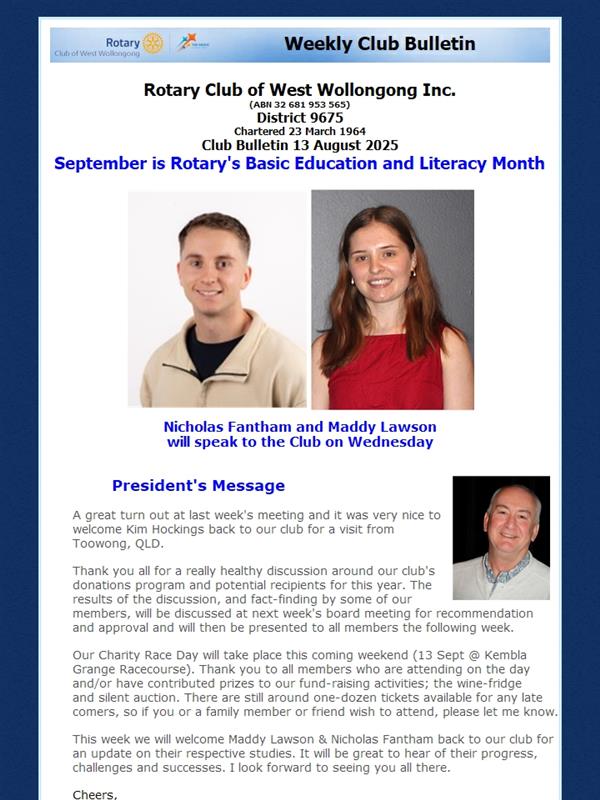 Rotary
Club of West Wollongong

Weekly Club Bulletin

Rotary Club of West Wollongong Inc.
(ABN 32 681 953 565)
District 9675
Chartered 23 March 1964
Club Bulletin 13 August 2025
September is Rotary's Basic Education and Literacy Month

Nicholas Fantham and Maddy Lawson will speak to the Club on Wednesday

President's Message

A great turn out at last week's meeting and it was very nice to welcome Kim Hockings back to our club for a visit from Toowong, QLD.

Thank you all for a really healthy discussion around our club's donations program and potential recipients for this year. The results of the discussion, and fact-finding by some of our members, will be discussed at next week's board meeting for recommendation and approval and will then be presented to all members the following week.

Our Charity Race Day will take place this coming weekend (13 Sept @ Kembla Grange Racecourse). Thank you to all members who are attending on the day and/or have contributed prizes to our fund-raising activities; the wine-fridge and silent auction. There are still around one-dozen tickets available for any late comers, so if you or a family member or friend wish to attend, please let me know.

This week we will welcome Maddy Lawson & Nicholas Fantham back to our club for an update on their respective studies. It will be great to hear of their progress, challenges and successes. I look forward to seeing you all there.

Cheers,